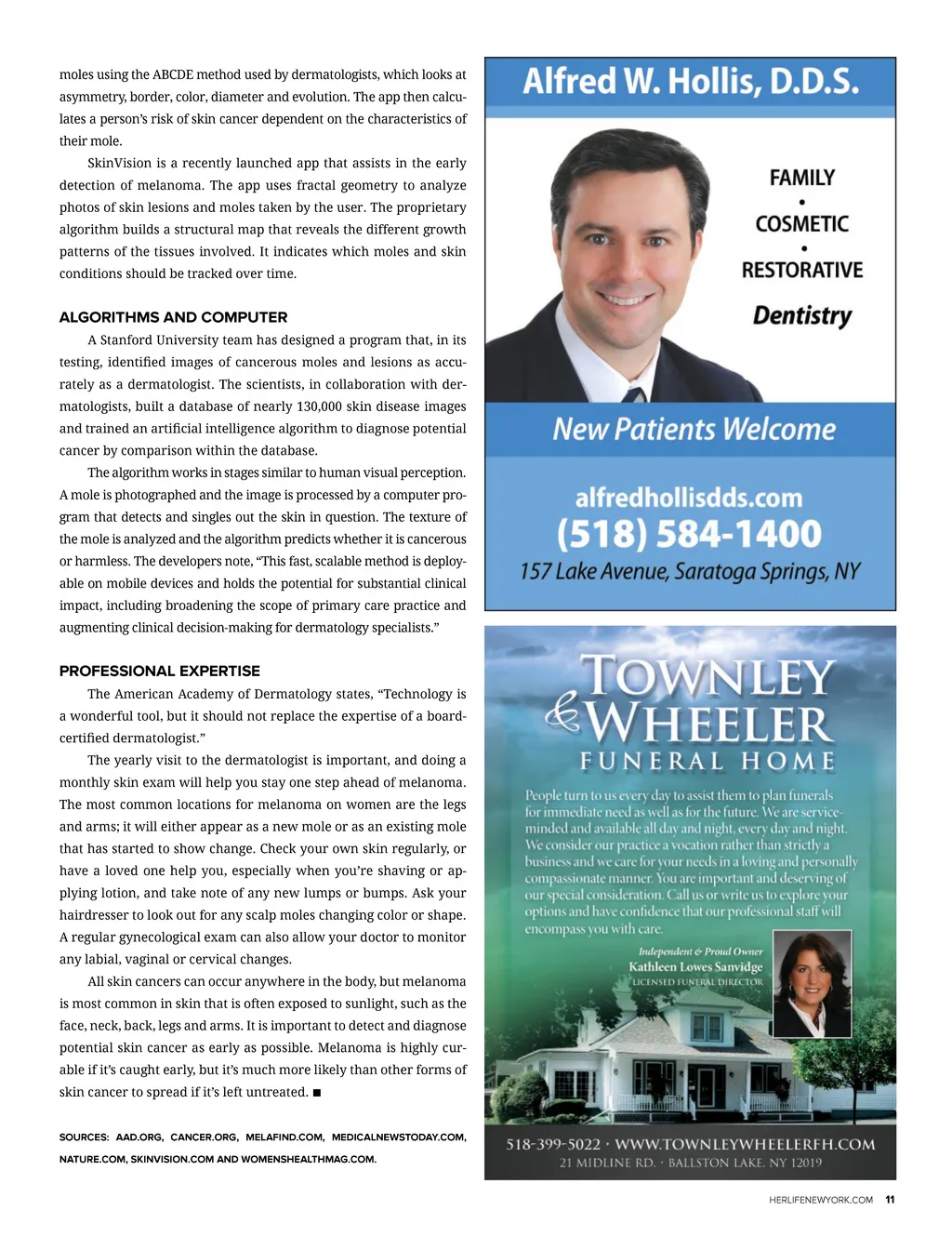 moles using the ABCDE method used by dermatologists, which looks at asymmetry, border, color, diameter and evolution. The app then calculates a person's risk of skin cancer dependent on the characteristics of their mole.

SkinVision is a recently launched app that assists in the early detection of melanoma. The app uses fractal geometry to analyze photos of skin lesions and moles taken by the user. The proprietary algorithm builds a structural map that reveals the different growth patterns of the tissues involved. It indicates which moles and skin conditions should be tracked over time.

ALGORITHMS AND COMPUTER

A Stanford University team has designed a program that, in its testing, identified images of cancerous moles and lesions as accurately as a dermatologist. The scientists, in collaboration with dermatologists, built a database of nearly 130,000 skin disease images and trained an artificial intelligence algorithm to diagnose potential cancer by comparison within the database.

The algorithm works in stages similar to human visual perception. A mole is photographed and the image is processed by a computer program that detects and singles out the skin in question. The texture of the mole is analyzed and the algorithm predicts whether it is cancerous or harmless. The developers note, "This fast, scalable method is deployable on mobile devices and holds the potential for substantial clinical impact, including broadening the scope of primary care practice and augmenting clinical decision-making for dermatology specialists."

PROFESSIONAL EXPERTISE

The American Academy of Dermatology states, "Technology is a wonderful tool, but it should not replace the expertise of a board-certified dermatologist."

The yearly visit to the dermatologist is important, and doing a monthly skin exam will help you stay one step ahead of melanoma. The most common locations for melanoma on women are the legs and arms; it will either appear as a new mole or as an existing mole that has started to show change. Check your own skin regularly, or have a loved one help you, especially when you're shaving or applying lotion, and take note of any new lumps or bumps. Ask your hairdresser to look out for any scalp moles changing color or shape. A regular gynecological exam can also allow your doctor to monitor any labial, vaginal or cervical changes.

All skin cancers can occur anywhere in the body, but melanoma is most common in skin that is often exposed to sunlight, such as the face, neck, back, legs and arms. It is important to detect and diagnose potential skin cancer as early as possible. Melanoma is highly curable if it's caught early, but it's much more likely than other forms of skin cancer to spread if it's left untreated. ■

SOURCES: AAD.ORG, CANCER.ORG, MELAFIND.COM, MEDICALNEWSTODAY.COM, NATURE.COM, SKINVISION.COM AND WOMENSHEALTHMAG.COM.

Alfred W. Hollis, D.D.S.

FAMILY
•
COSMETIC
•
RESTORATIVE
Dentistry

New Patients Welcome

alfredhollisdds.com
(518) 584-1400
157 Lake Avenue, Saratoga Springs, NY

TOWNLEY & WHEELER
FUNERAL HOME

People turn to us every day to assist them to plan funerals for immediate need as well as for the future. We are service-minded and available all day and night, every day and night. We consider our practice a vocation rather than strictly a business and we care for your needs in a loving and personally compassionate manner. You are important and deserving of our special consideration. Call us or write us to explore your options and have confidence that our professional staff will encompass you with care.

Independent & Proud Owner
Kathleen Lowes Sanvidge
LICENSED FUNERAL DIRECTOR

518-399-5022 · WWW.TOWNLEYWHEELERFH.COM
21 MIDLINE RD. · BALLSTON LAKE, NY 12019

HERLIFENEWYORK.COM 11